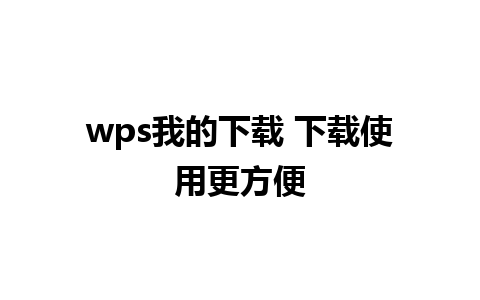 wps我的下载 下载使用更方便